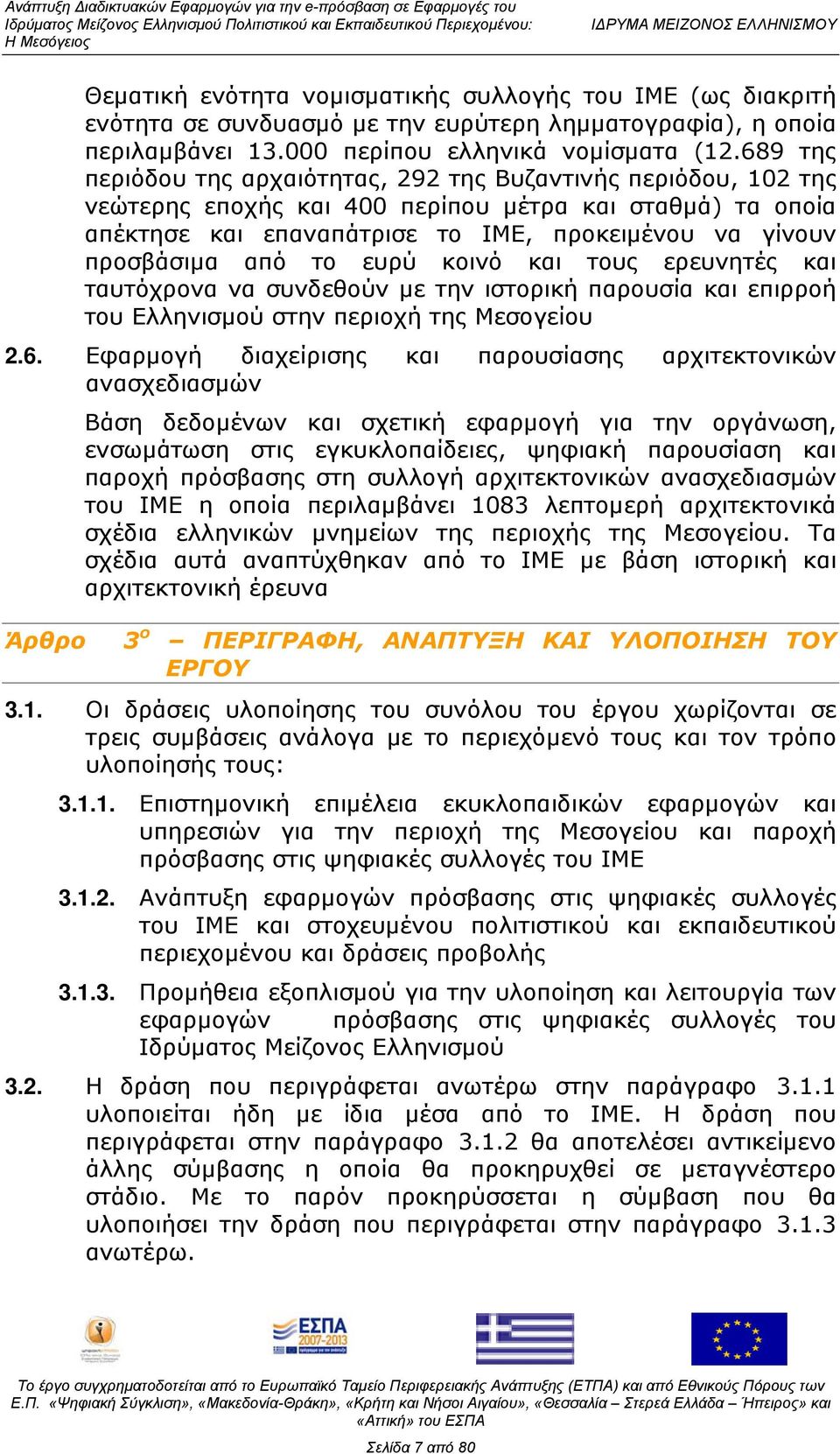 Ανάπτυξη Διαδικτυακών Εφαρμογών για την e-πρόσβαση σε Εφαρμογές του Ιδρύματος Μείζονος Ελληνισμού Πολιτιστικού και Εκπαιδευτικού Περιεχομένου: Η Μεσόγειος
ΙΔΡΥΜΑ ΜΕΙΖΟΝΟΣ ΕΛΛΗΝΙΣΜΟΥ

Θεματική ενότητα νομισματικής συλλογής του ΙΜΕ (ως διακριτή ενότητα σε συνδυασμό με την ευρύτερη λημματογραφία), η οποία περιλαμβάνει 13.000 περίπου ελληνικά νομίσματα (12.689 της περιόδου της αρχαιότητας, 292 της Βυζαντινής περιόδου, 102 της νεώτερης εποχής και 400 περίπου μέτρα και σταθμά) τα οποία απέκτησε και επαναπάτρισε το ΙΜΕ, προκειμένου να γίνουν προσβάσιμα από το ευρύ κοινό και τους ερευνητές και ταυτόχρονα να συνδεθούν με την ιστορική παρουσία και επιρροή του Ελληνισμού στην περιοχή της Μεσογείου

2.6. Εφαρμογή διαχείρισης και παρουσίασης αρχιτεκτονικών ανασχεδιασμών

Βάση δεδομένων και σχετική εφαρμογή για την οργάνωση, ενσωμάτωση στις εγκυκλοπαίδειες, ψηφιακή παρουσίαση και παροχή πρόσβασης στη συλλογή αρχιτεκτονικών ανασχεδιασμών του ΙΜΕ η οποία περιλαμβάνει 1083 λεπτομερή αρχιτεκτονικά σχέδια ελληνικών μνημείων της περιοχής της Μεσογείου. Τα σχέδια αυτά αναπτύχθηκαν από το ΙΜΕ με βάση ιστορική και αρχιτεκτονική έρευνα

Άρθρο 3ο – ΠΕΡΙΓΡΑΦΗ, ΑΝΑΠΤΥΞΗ ΚΑΙ ΥΛΟΠΟΙΗΣΗ ΤΟΥ ΕΡΓΟΥ

3.1. Οι δράσεις υλοποίησης του συνόλου του έργου χωρίζονται σε τρεις συμβάσεις ανάλογα με το περιεχόμενό τους και τον τρόπο υλοποίησής τους:

3.1.1. Επιστημονική επιμέλεια εκυκλοπαιδικών εφαρμογών και υπηρεσιών για την περιοχή της Μεσογείου και παροχή πρόσβασης στις ψηφιακές συλλογές του ΙΜΕ

3.1.2. Ανάπτυξη εφαρμογών πρόσβασης στις ψηφιακές συλλογές του ΙΜΕ και στοχευμένου πολιτιστικού και εκπαιδευτικού περιεχομένου και δράσεις προβολής

3.1.3. Προμήθεια εξοπλισμού για την υλοποίηση και λειτουργία των εφαρμογών πρόσβασης στις ψηφιακές συλλογές του Ιδρύματος Μείζονος Ελληνισμού

3.2. Η δράση που περιγράφεται ανωτέρω στην παράγραφο 3.1.1 υλοποιείται ήδη με ίδια μέσα από το ΙΜΕ. Η δράση που περιγράφεται στην παράγραφο 3.1.2 θα αποτελέσει αντικείμενο άλλης σύμβασης η οποία θα προκηρυχθεί σε μεταγνέστερο στάδιο. Με το παρόν προκηρύσσεται η σύμβαση που θα υλοποιήσει την δράση που περιγράφεται στην παράγραφο 3.1.3 ανωτέρω.

ΕΣΠΑ 2007-2013

Το έργο συγχρηματοδοτείται από το Ευρωπαϊκό Ταμείο Περιφερειακής Ανάπτυξης (ΕΤΠΑ) και από Εθνικούς Πόρους των Ε.Π. «Ψηφιακή Σύγκλιση», «Μακεδονία-Θράκη», «Κρήτη και Νήσοι Αιγαίου», «Θεσσαλία – Στερεά Ελλάδα – Ήπειρος» και «Αττική» του ΕΣΠΑ

Σελίδα 7 από 80